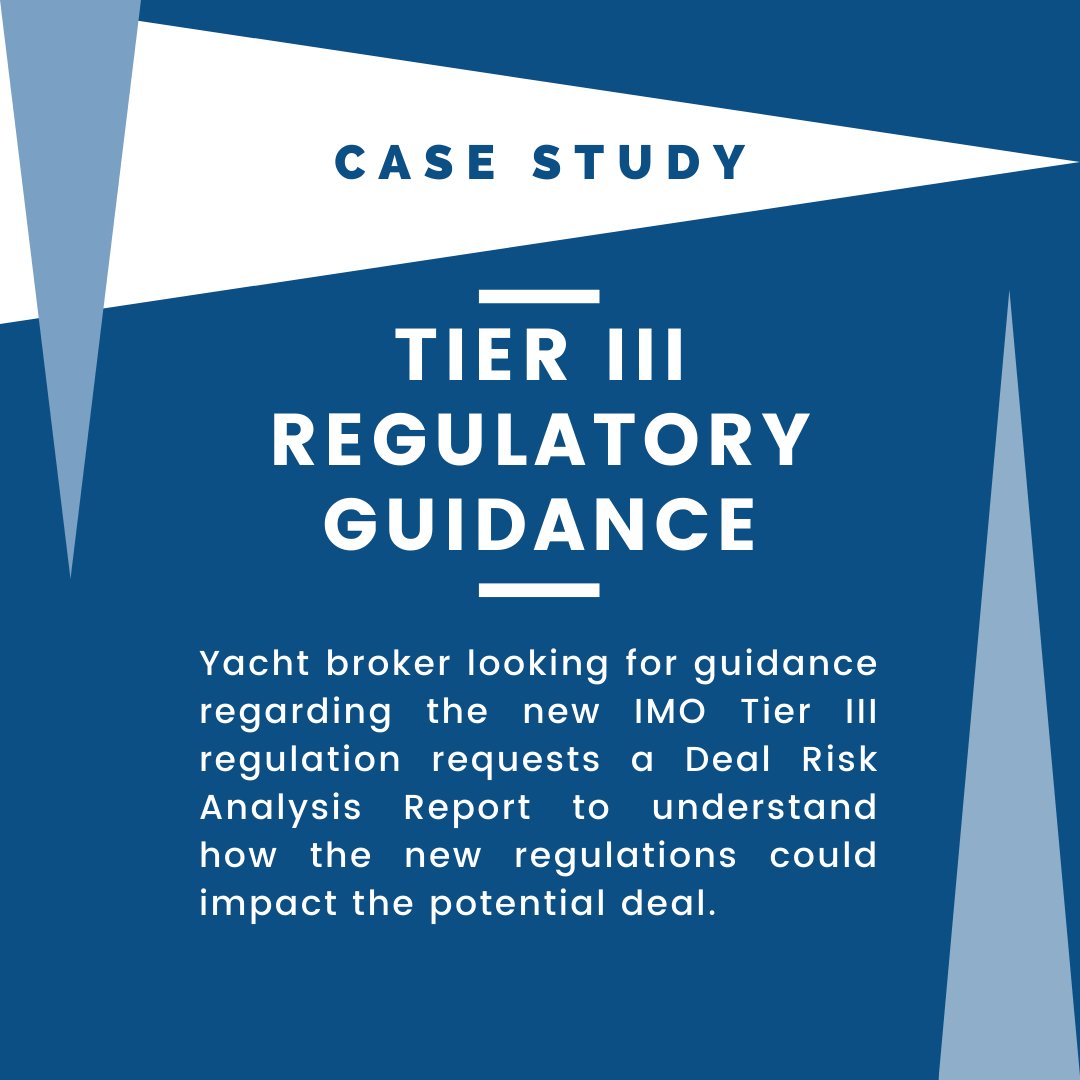 CASE STUDY

TIER III REGULATORY GUIDANCE

Yacht broker looking for guidance regarding the new IMO Tier III regulation requests a Deal Risk Analysis Report to understand how the new regulations could impact the potential deal.